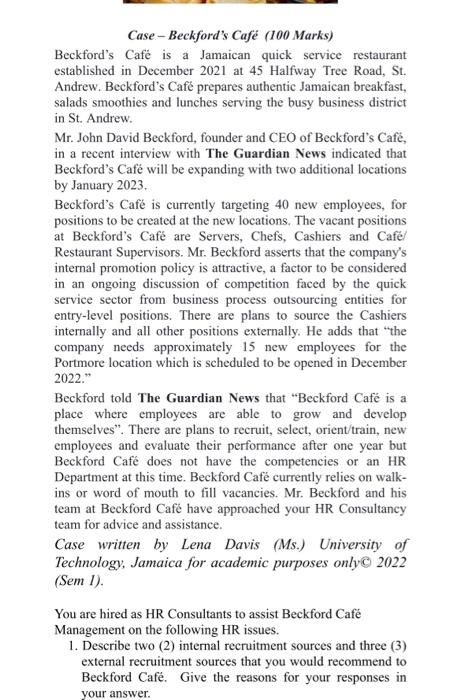 Case – Beckford's Café (100 Marks)

Beckford's Café is a Jamaican quick service restaurant established in December 2021 at 45 Halfway Tree Road, St. Andrew. Beckford's Café prepares authentic Jamaican breakfast, salads smoothies and lunches serving the busy business district in St. Andrew.

Mr. John David Beckford, founder and CEO of Beckford's Café, in a recent interview with The Guardian News indicated that Beckford's Café will be expanding with two additional locations by January 2023.

Beckford's Café is currently targeting 40 new employees, for positions to be created at the new locations. The vacant positions at Beckford's Café are Servers, Chefs, Cashiers and Café/ Restaurant Supervisors. Mr. Beckford asserts that the company's internal promotion policy is attractive, a factor to be considered in an ongoing discussion of competition faced by the quick service sector from business process outsourcing entities for entry-level positions. There are plans to source the Cashiers internally and all other positions externally. He adds that "the company needs approximately 15 new employees for the Portmore location which is scheduled to be opened in December 2022."

Beckford told The Guardian News that "Beckford Café is a place where employees are able to grow and develop themselves". There are plans to recruit, select, orient/train, new employees and evaluate their performance after one year but Beckford Café does not have the competencies or an HR Department at this time. Beckford Café currently relies on walk-ins or word of mouth to fill vacancies. Mr. Beckford and his team at Beckford Café have approached your HR Consultancy team for advice and assistance.

Case written by Lena Davis (Ms.) University of Technology, Jamaica for academic purposes only© 2022 (Sem 1).

You are hired as HR Consultants to assist Beckford Café Management on the following HR issues.

1. Describe two (2) internal recruitment sources and three (3) external recruitment sources that you would recommend to Beckford Café. Give the reasons for your responses in your answer.